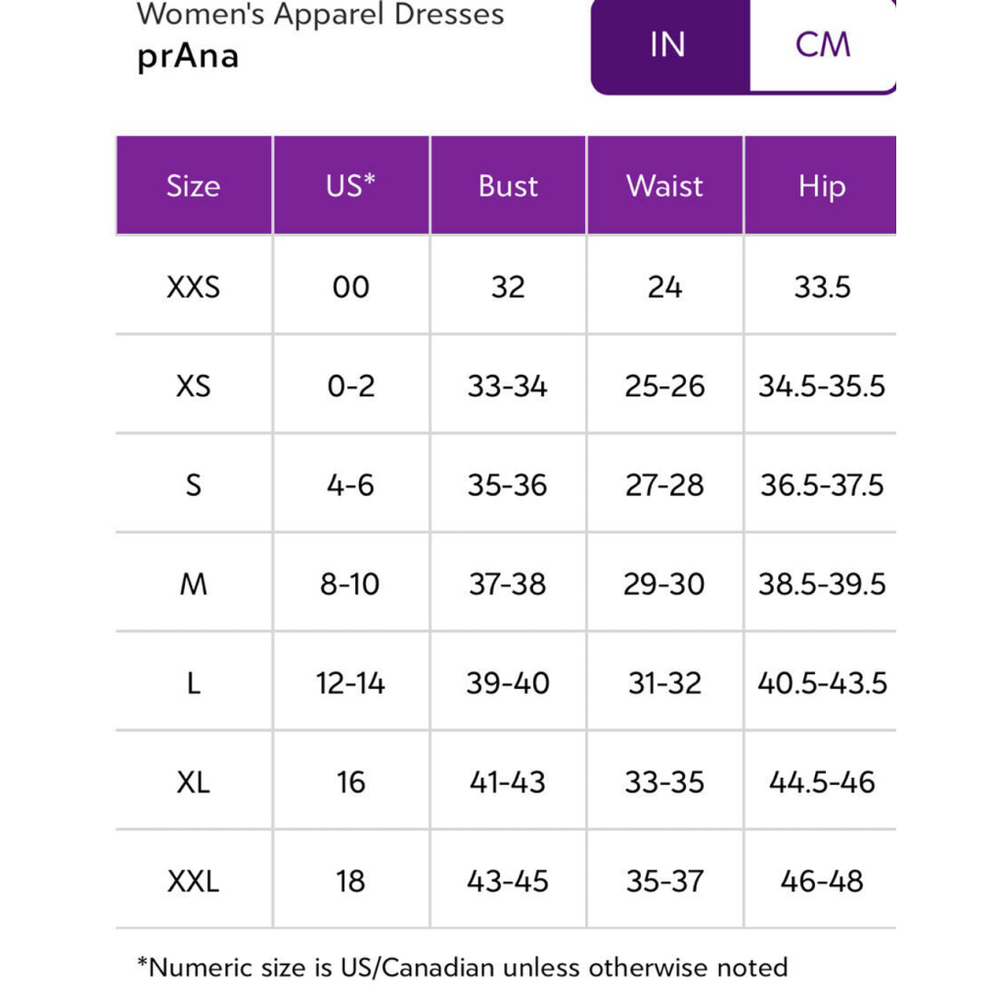 Women's Apparel Dresses
prAna

IN CM

| Size | US* | Bust | Waist | Hip |
|---|---|---|---|---|
| XXS | 00 | 32 | 24 | 33.5 |
| XS | 0-2 | 33-34 | 25-26 | 34.5-35.5 |
| S | 4-6 | 35-36 | 27-28 | 36.5-37.5 |
| M | 8-10 | 37-38 | 29-30 | 38.5-39.5 |
| L | 12-14 | 39-40 | 31-32 | 40.5-43.5 |
| XL | 16 | 41-43 | 33-35 | 44.5-46 |
| XXL | 18 | 43-45 | 35-37 | 46-48 |

*Numeric size is US/Canadian unless otherwise noted